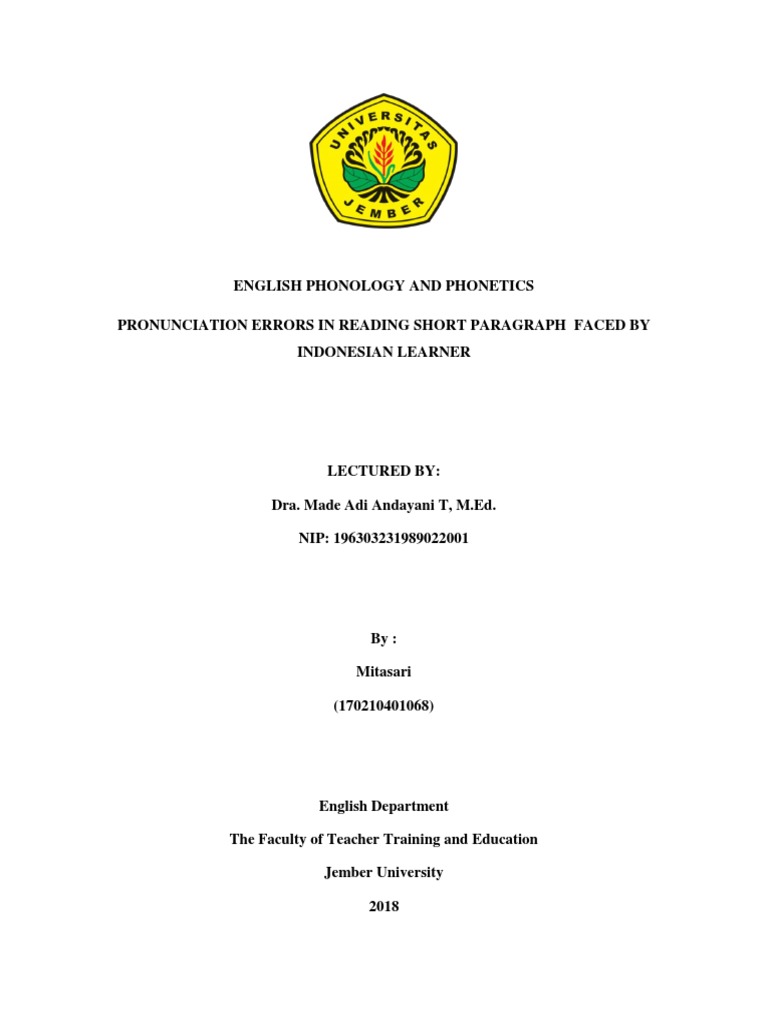 UNIVERSITAS
JEMBER

ENGLISH PHONOLOGY AND PHONETICS

PRONUNCIATION ERRORS IN READING SHORT PARAGRAPH FACED BY INDONESIAN LEARNER

LECTURED BY:

Dra. Made Adi Andayani T, M.Ed.

NIP: 196303231989022001

By :

Mitasari

(170210401068)

English Department

The Faculty of Teacher Training and Education

Jember University

2018